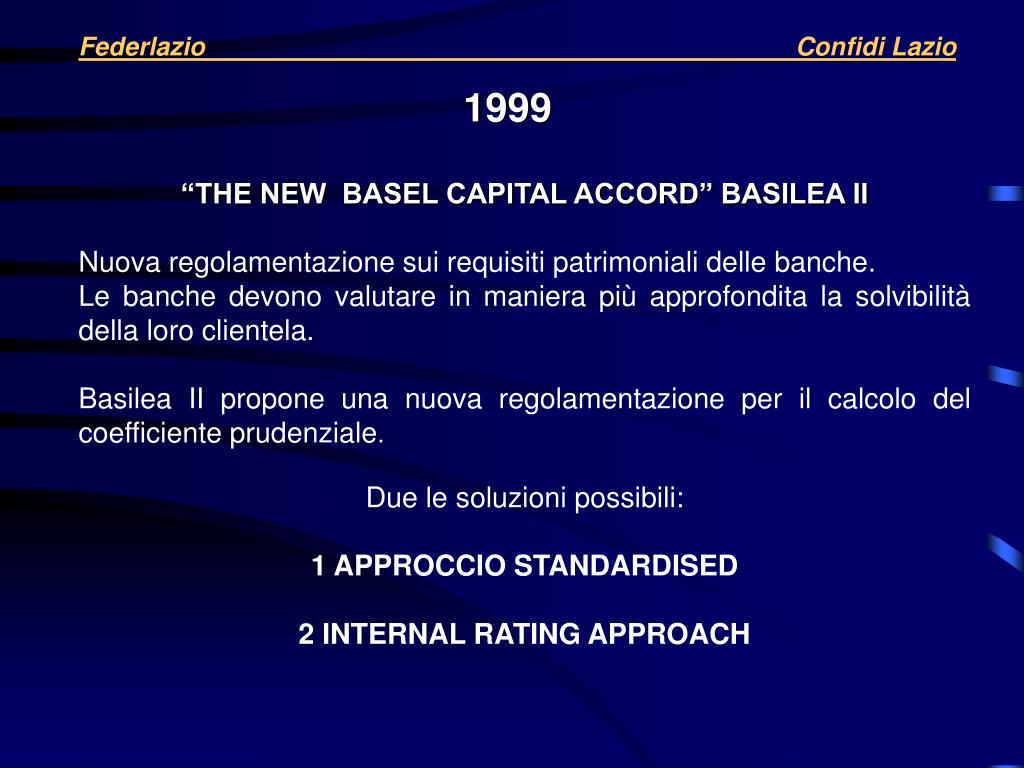 Federlazio Confidi Lazio

1999

“THE NEW BASEL CAPITAL ACCORD” BASILEA II

Nuova regolamentazione sui requisiti patrimoniali delle banche.
Le banche devono valutare in maniera più approfondita la solvibilità della loro clientela.

Basilea II propone una nuova regolamentazione per il calcolo del coefficiente prudenziale.

Due le soluzioni possibili:

1 APPROCCIO STANDARDISED

2 INTERNAL RATING APPROACH